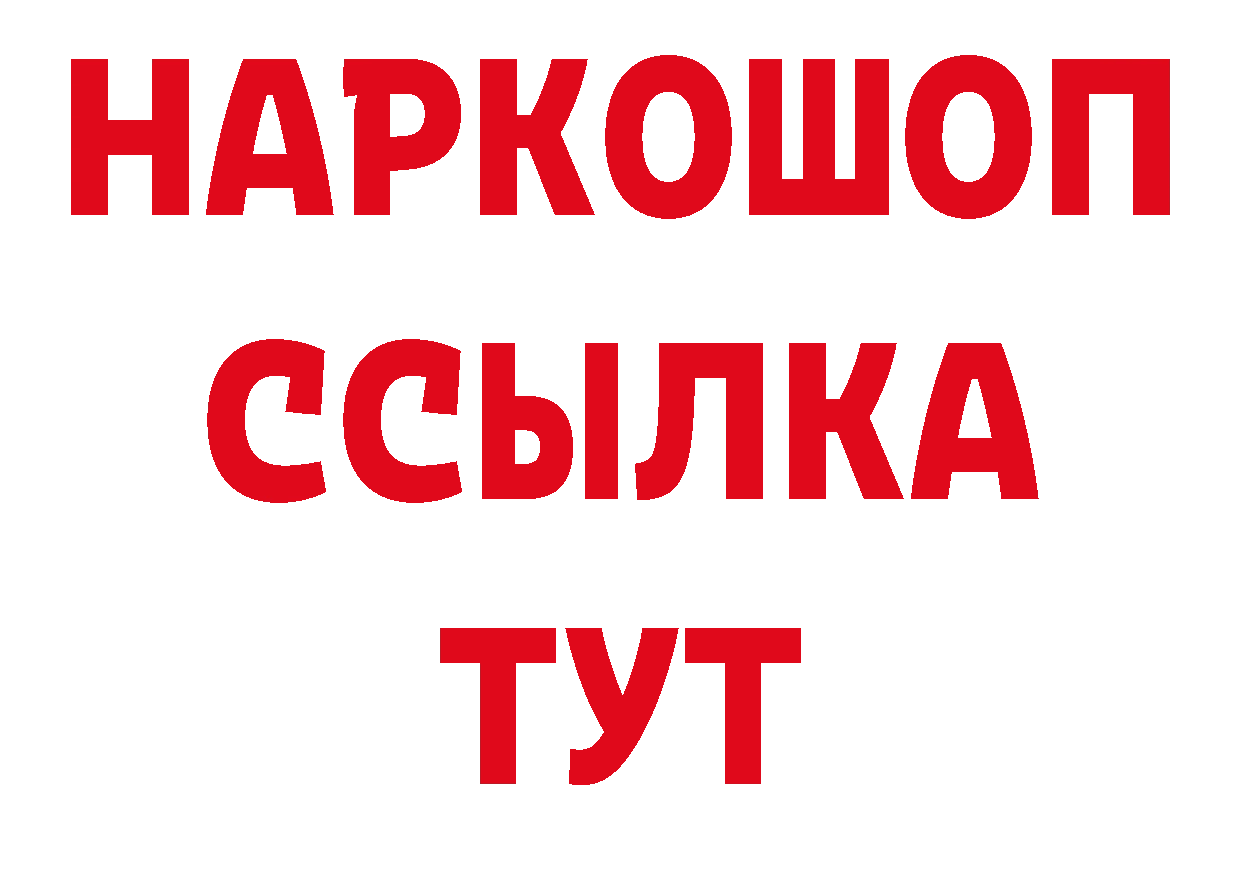 НАРКОШОП
ССЫЛКА
ТУТ